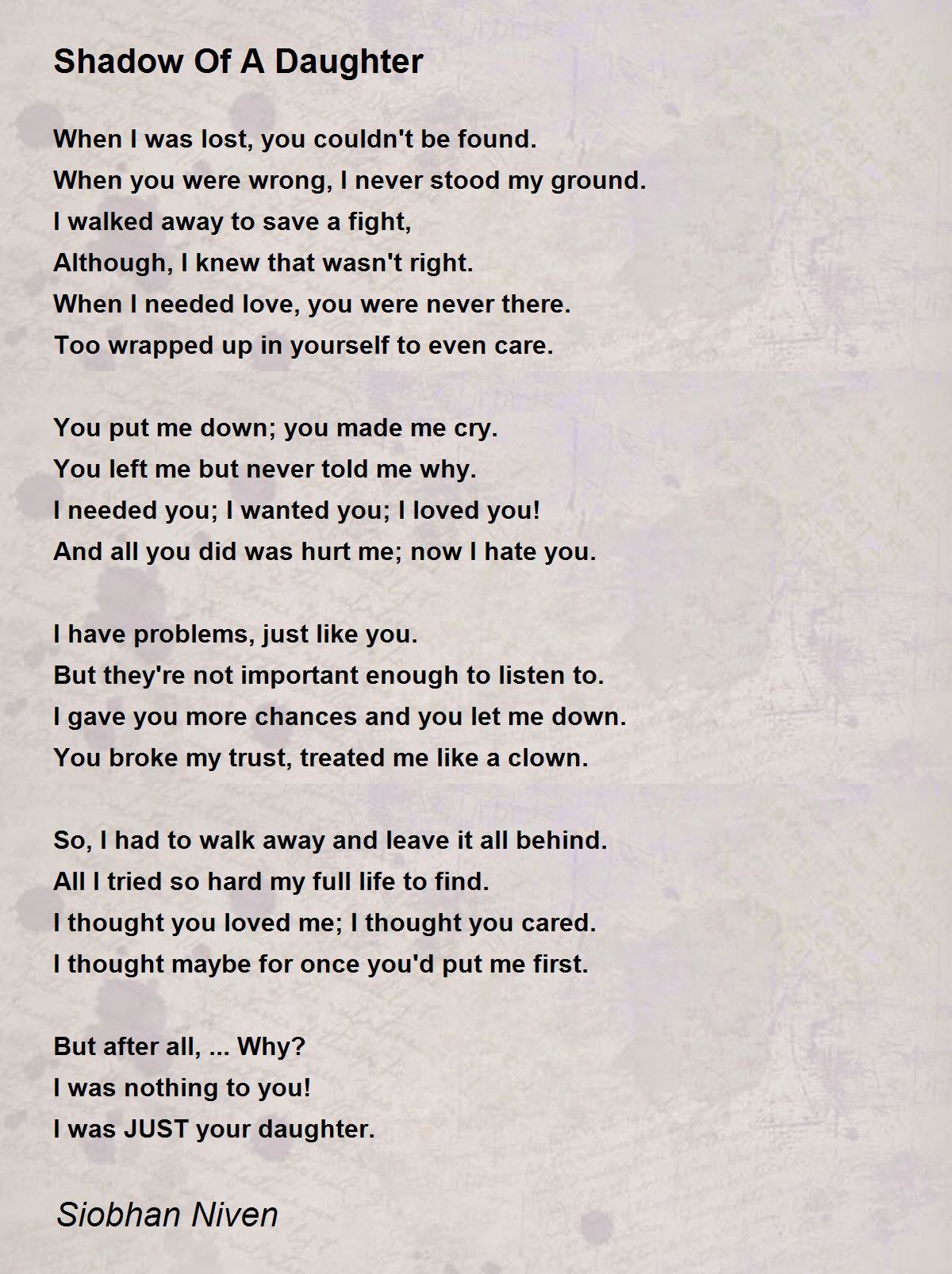 Shadow Of A Daughter

When I was lost, you couldn't be found.
When you were wrong, I never stood my ground.
I walked away to save a fight,
Although, I knew that wasn't right.
When I needed love, you were never there.
Too wrapped up in yourself to even care.

You put me down; you made me cry.
You left me but never told me why.
I needed you; I wanted you; I loved you!
And all you did was hurt me; now I hate you.

I have problems, just like you.
But they're not important enough to listen to.
I gave you more chances and you let me down.
You broke my trust, treated me like a clown.

So, I had to walk away and leave it all behind.
All I tried so hard my full life to find.
I thought you loved me; I thought you cared.
I thought maybe for once you'd put me first.

But after all, ... Why?
I was nothing to you!
I was JUST your daughter.

Siobhan Niven